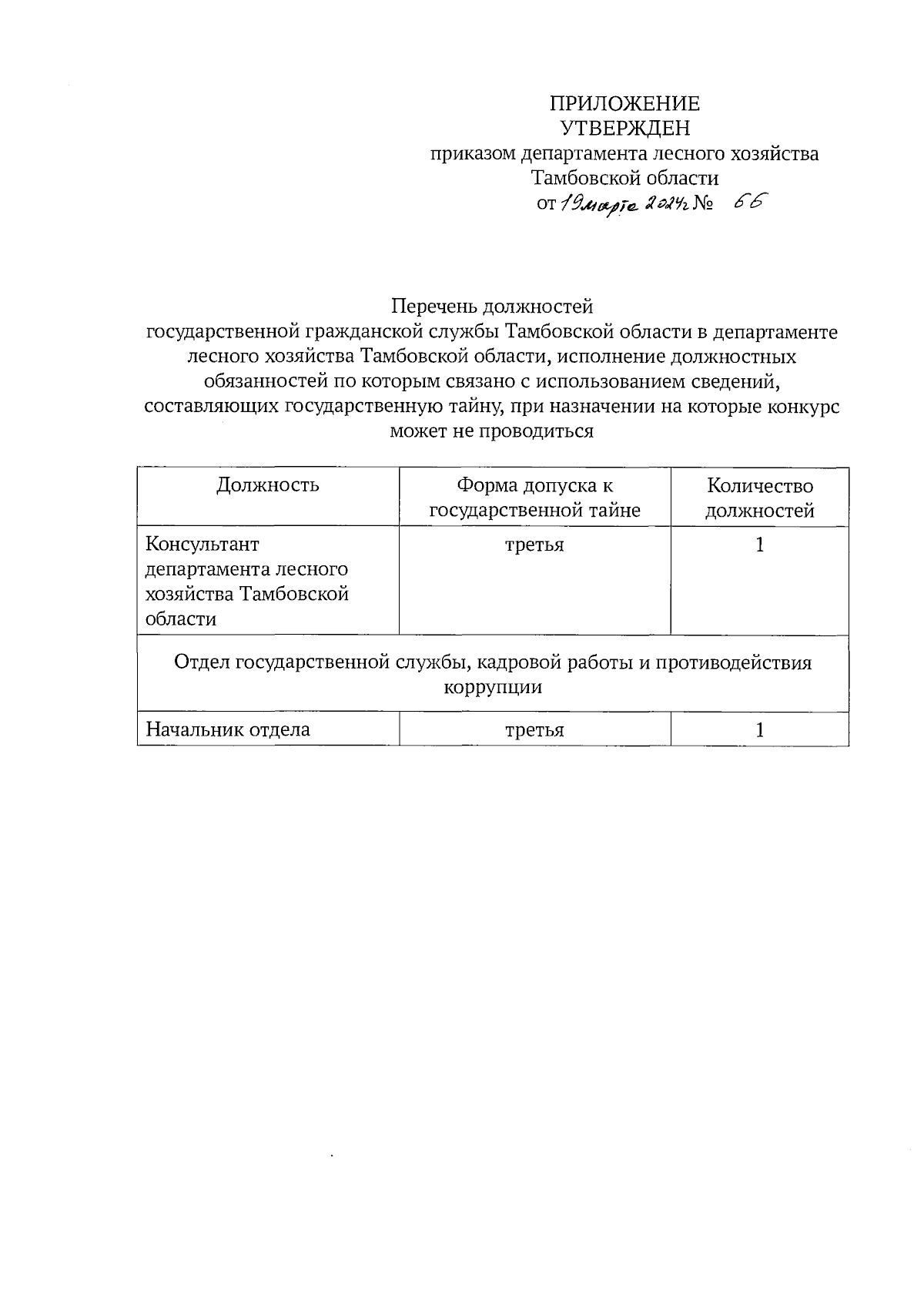 ПРИЛОЖЕНИЕ
УТВЕРЖДЕН
приказом департамента лесного хозяйства Тамбовской области
от 19 марта 2024г № 66

Перечень должностей
государственной гражданской службы Тамбовской области в департаменте лесного хозяйства Тамбовской области, исполнение должностных обязанностей по которым связано с использованием сведений, составляющих государственную тайну, при назначении на которые конкурс может не проводиться

| Должность | Форма допуска к государственной тайне | Количество должностей |
|---|---|---|
| Консультант департамента лесного хозяйства Тамбовской области | третья | 1 |
| Отдел государственной службы, кадровой работы и противодействия коррупции | | |
| Начальник отдела | третья | 1 |